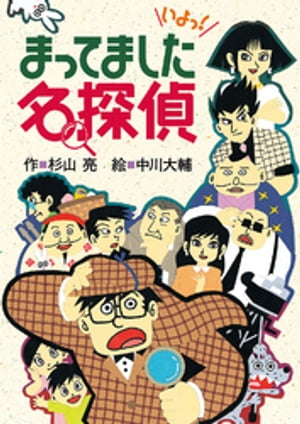 いよっ!
まってました
名探偵

作■杉山 亮　絵■中川大輔